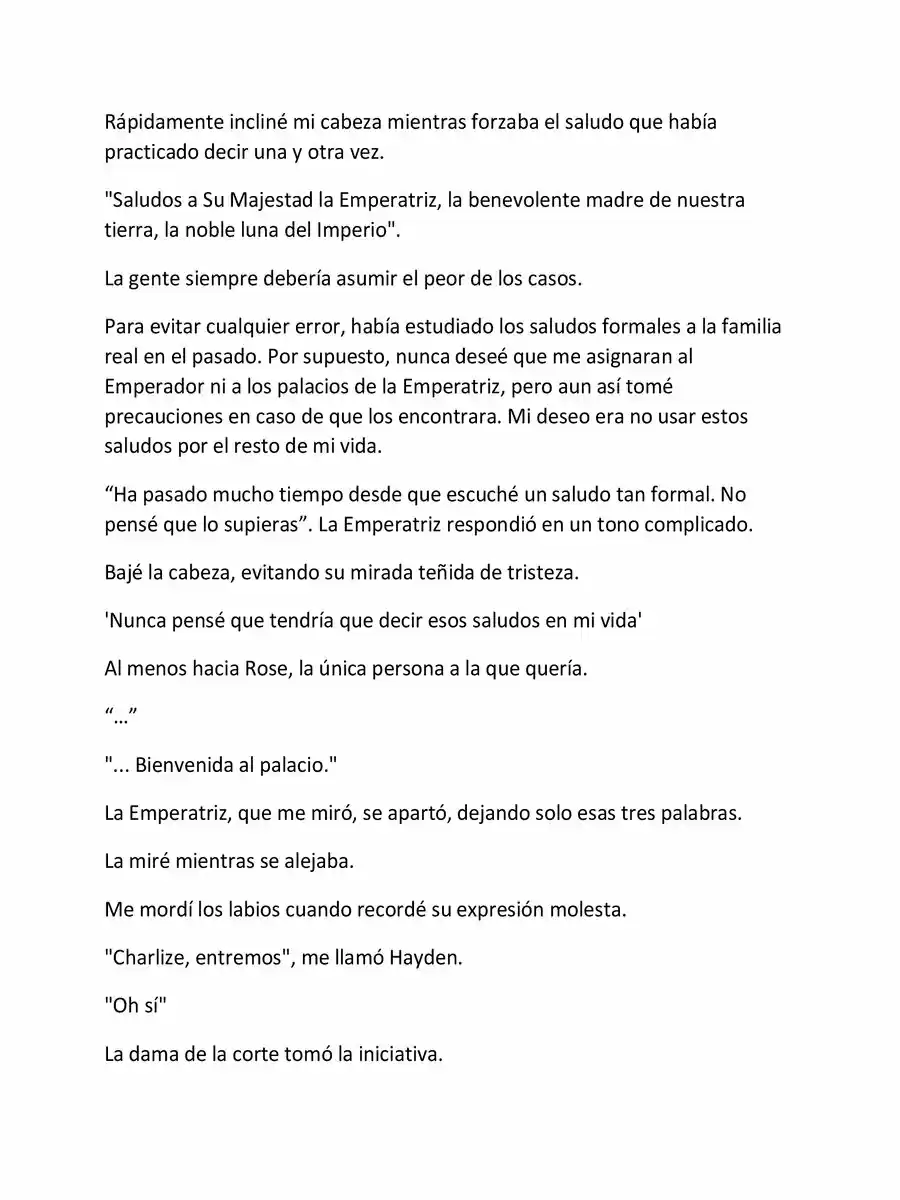 Rápidamente incliné mi cabeza mientras forzaba el saludo que había practicado decir una y otra vez.

"Saludos a Su Majestad la Emperatriz, la benevolente madre de nuestra tierra, la noble luna del Imperio".

La gente siempre debería asumir el peor de los casos.

Para evitar cualquier error, había estudiado los saludos formales a la familia real en el pasado. Por supuesto, nunca deseé que me asignaran al Emperador ni a los palacios de la Emperatriz, pero aun así tomé precauciones en caso de que los encontrara. Mi deseo era no usar estos saludos por el resto de mi vida.

"Ha pasado mucho tiempo desde que escuché un saludo tan formal. No pensé que lo supieras". La Emperatriz respondió en un tono complicado.

Bajé la cabeza, evitando su mirada teñida de tristeza.

'Nunca pensé que tendría que decir esos saludos en mi vida'

Al menos hacia Rose, la única persona a la que quería.

"…"

"... Bienvenida al palacio."

La Emperatriz, que me miró, se apartó, dejando solo esas tres palabras.

La miré mientras se alejaba.

Me mordí los labios cuando recordé su expresión molesta.

"Charlize, entremos", me llamó Hayden.

"Oh sí"

La dama de la corte tomó la iniciativa.